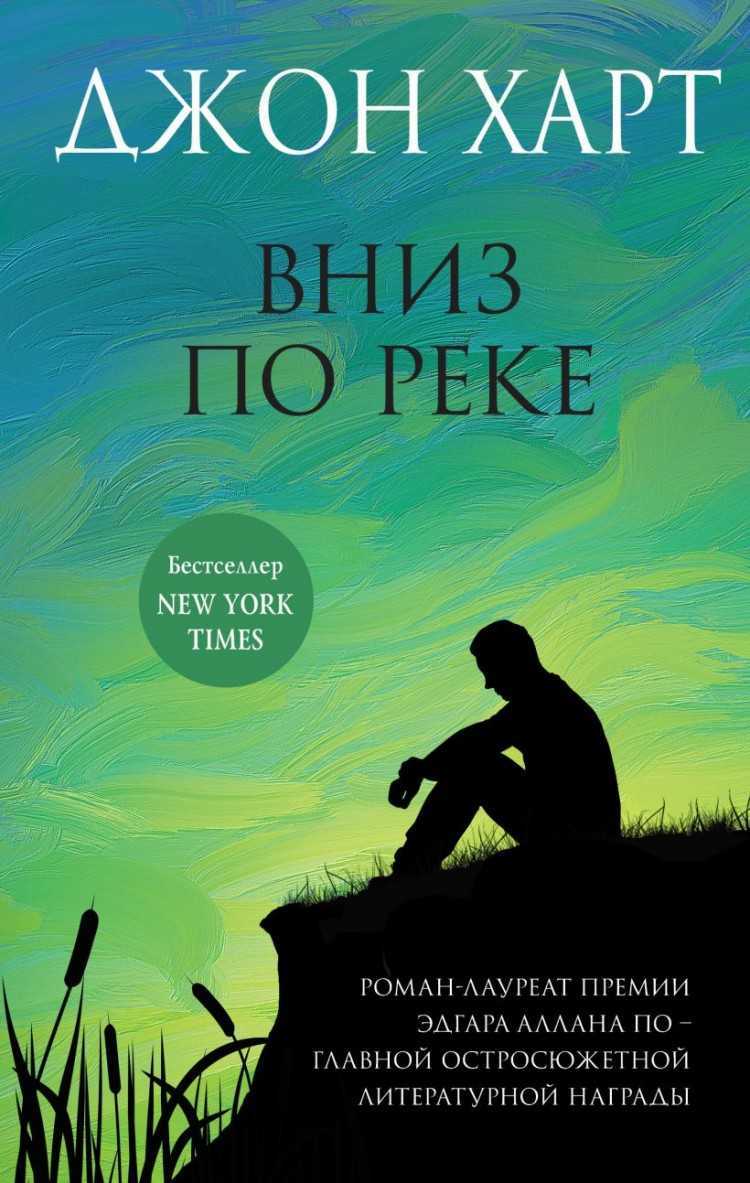 ДЖОН ХАРТ

ВНИЗ ПО РЕКЕ

Бестселлер NEW YORK TIMES

РОМАН-ЛАУРЕАТ ПРЕМИИ ЭДГАРА АЛЛАНА ПО – ГЛАВНОЙ ОСТРОСЮЖЕТНОЙ ЛИТЕРАТУРНОЙ НАГРАДЫ